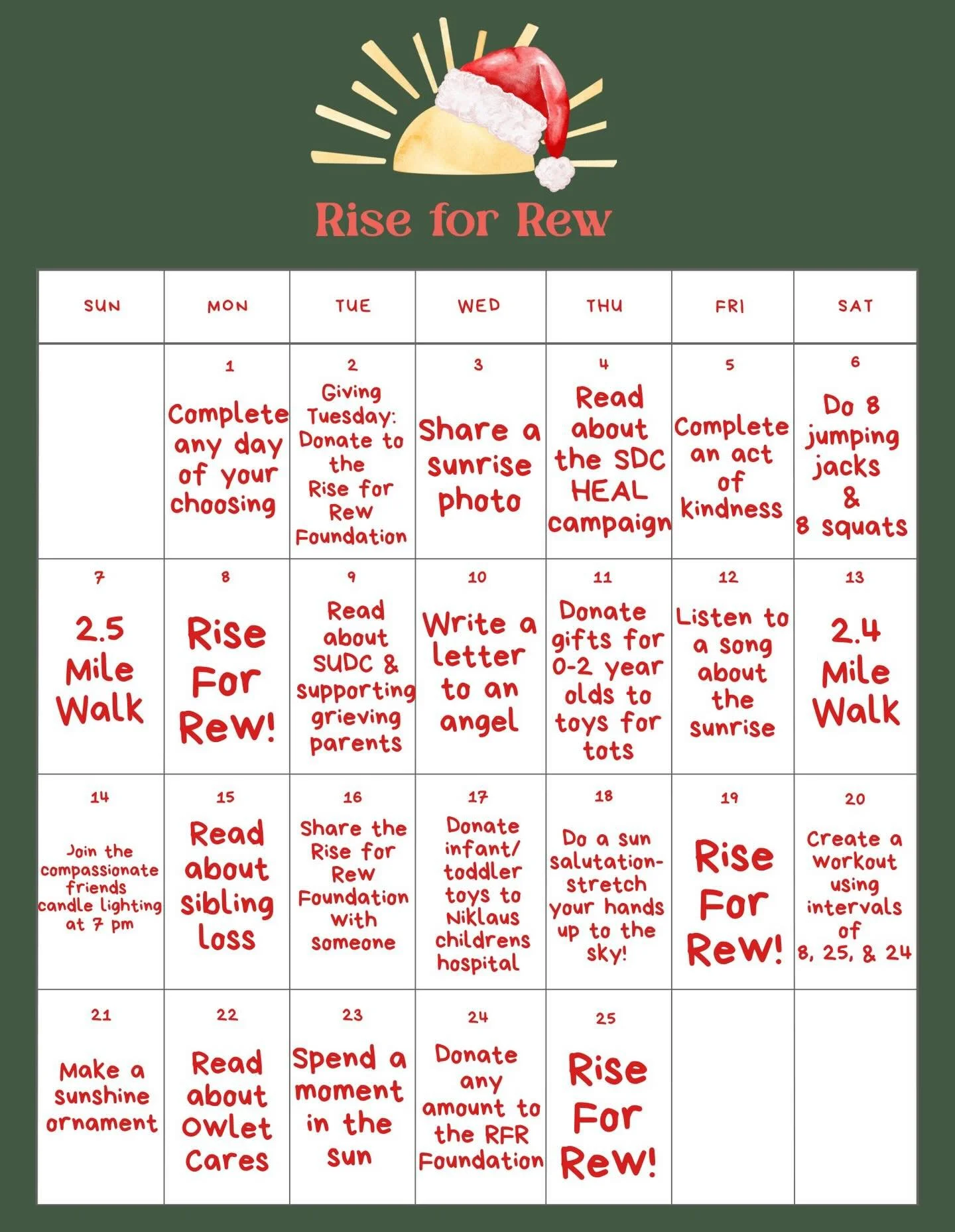 Rise for Rew

| SUN | MON | TUE | WED | THU | FRI | SAT |
|---|---|---|---|---|---|---|
| | 1 Complete any day of your choosing | 2 Giving Tuesday: Donate to the Rise for Rew Foundation | 3 Share a sunrise photo | 4 Read about the SDC HEAL campaign | 5 Complete an act of kindness | 6 Do 8 jumping jacks & 8 squats |
| 7 2.5 Mile Walk | 8 Rise For Rew! | 9 Read about SUDC & supporting grieving parents | 10 Write a letter to an angel | 11 Donate gifts for 0-2 year olds to toys for tots | 12 Listen to a song about the sunrise | 13 2.4 Mile Walk |
| 14 Join the compassionate friends candle lighting at 7 pm | 15 Read about sibling loss | 16 Share the Rise for Rew Foundation with someone | 17 Donate infant/ toddler toys to Niklaus childrens hospital | 18 Do a sun salutation- stretch your hands up to the sky! | 19 Rise For Rew! | 20 Create a workout using intervals of 8, 25, & 24 |
| 21 Make a sunshine ornament | 22 Read about Owlet Cares | 23 Spend a moment in the sun | 24 Donate any amount to the RFR Foundation | 25 Rise For Rew! | | |